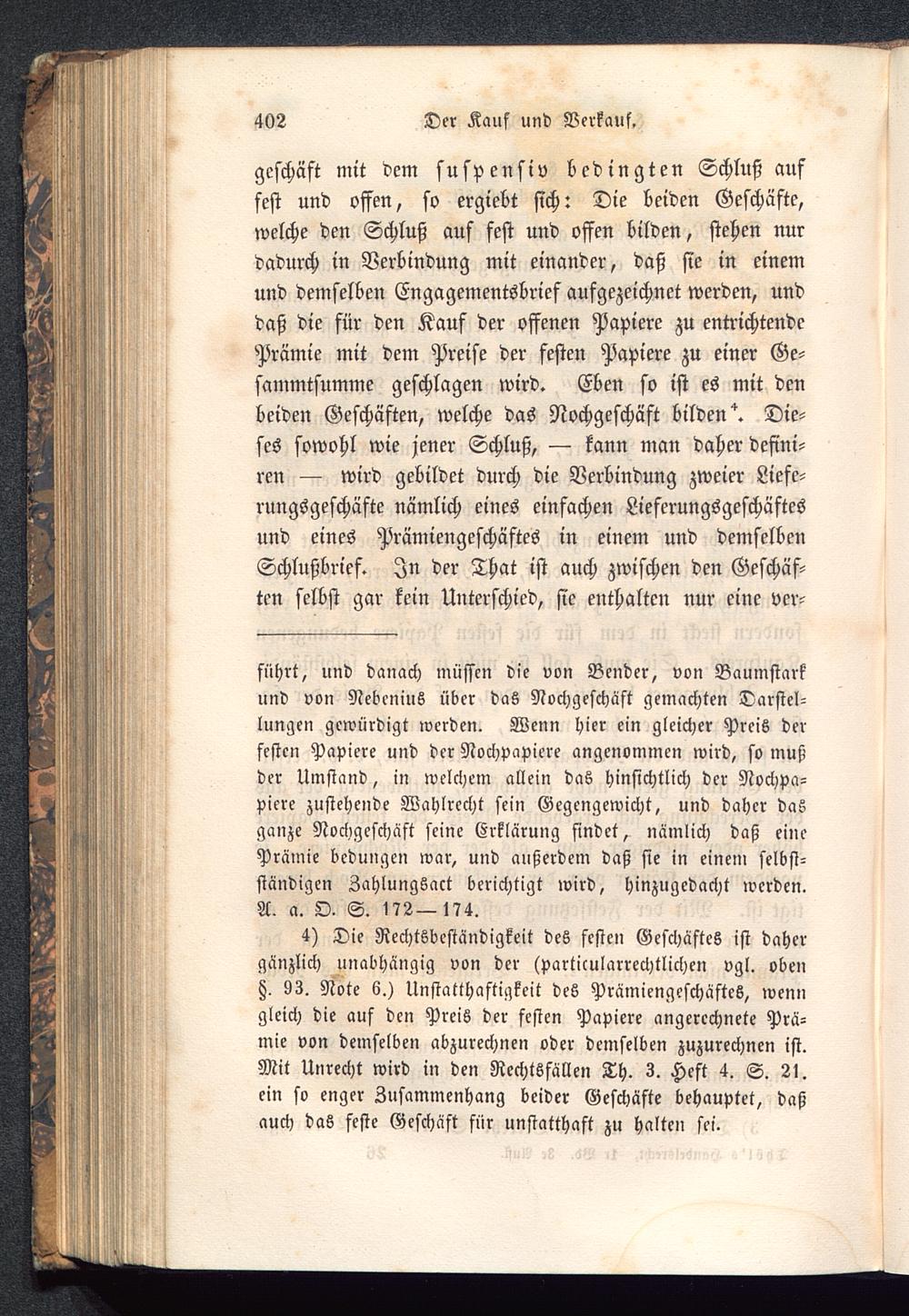 402 Der Kauf und Verkauf.

geschäft mit dem suspensiv bedingten Schluß auf fest und offen, so ergiebt sich: Die beiden Geschäfte, welche den Schluß auf fest und offen bilden, stehen nur dadurch in Verbindung mit einander, daß sie in einem und demselben Engagementsbrief aufgezeichnet werden, und daß die für den Kauf der offenen Papiere zu entrichtende Prämie mit dem Preise der festen Papiere zu einer Gesammtsumme geschlagen wird. Eben so ist es mit den beiden Geschäften, welche das Nochgeschäft bilden⁴. Dieses sowohl wie jener Schluß, — kann man daher definiren — wird gebildet durch die Verbindung zweier Lieferungsgeschäfte nämlich eines einfachen Lieferungsgeschäftes und eines Prämiengeschäftes in einem und demselben Schlußbrief. In der That ist auch zwischen den Geschäften selbst gar kein Unterschied, sie enthalten nur eine ver-

führt, und danach müssen die von Bender, von Baumstark und von Nebenius über das Nochgeschäft gemachten Darstellungen gewürdigt werden. Wenn hier ein gleicher Preis der festen Papiere und der Nochpapiere angenommen wird, so muß der Umstand, in welchem allein das hinsichtlich der Nochpapiere zustehende Wahlrecht sein Gegengewicht, und daher das ganze Nochgeschäft seine Erklärung findet, nämlich daß eine Prämie bedungen war, und außerdem daß sie in einem selbstständigen Zahlungsact berichtigt wird, hinzugedacht werden. A. a. O. S. 172—174.

4) Die Rechtsbeständigkeit des festen Geschäftes ist daher gänzlich unabhängig von der (particularrechtlichen vgl. oben §. 93. Note 6.) Unstatthaftigkeit des Prämiengeschäftes, wenn gleich die auf den Preis der festen Papiere angerechnete Prämie von demselben abzurechnen oder demselben zuzurechnen ist. Mit Unrecht wird in den Rechtsfällen Th. 3. Heft 4. S. 21. ein so enger Zusammenhang beider Geschäfte behauptet, daß auch das feste Geschäft für unstatthaft zu halten sei.